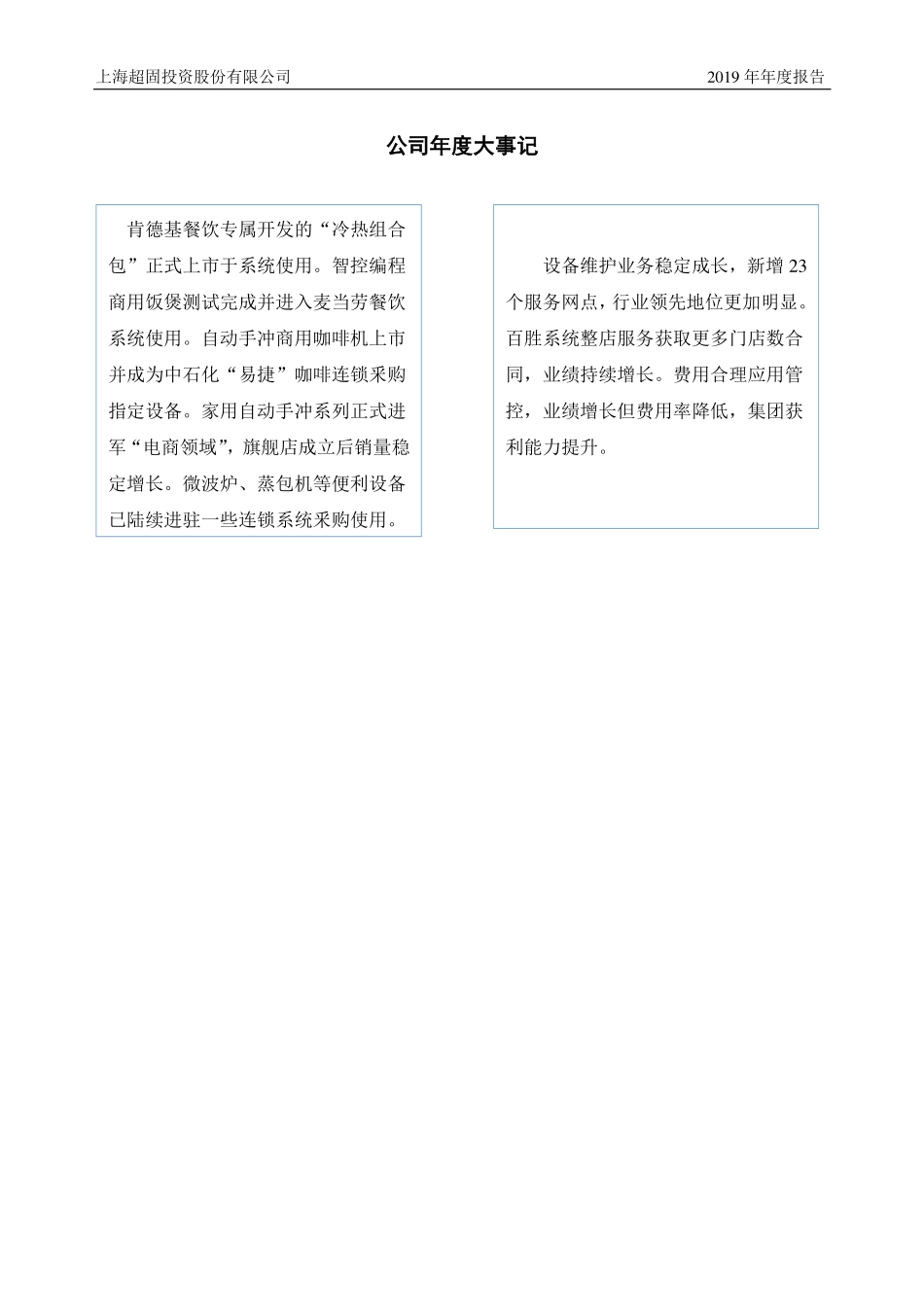 上海超固投资股份有限公司

2019 年年度报告

公司年度大事记

肯德基餐饮专属开发的“冷热组合包”正式上市于系统使用。智控编程商用饭煲测试完成并进入麦当劳餐饮系统使用。自动手冲商用咖啡机上市并成为中石化“易捷”咖啡连锁采购指定设备。家用自动手冲系列正式进军“电商领域”，旗舰店成立后销量稳定增长。微波炉、蒸包机等便利设备已陆续进驻一些连锁系统采购使用。

设备维护业务稳定成长，新增 23 个服务网点，行业领先地位更加明显。百胜系统整店服务获取更多门店数合同，业绩持续增长。费用合理应用管控，业绩增长但费用率降低，集团获利能力提升。